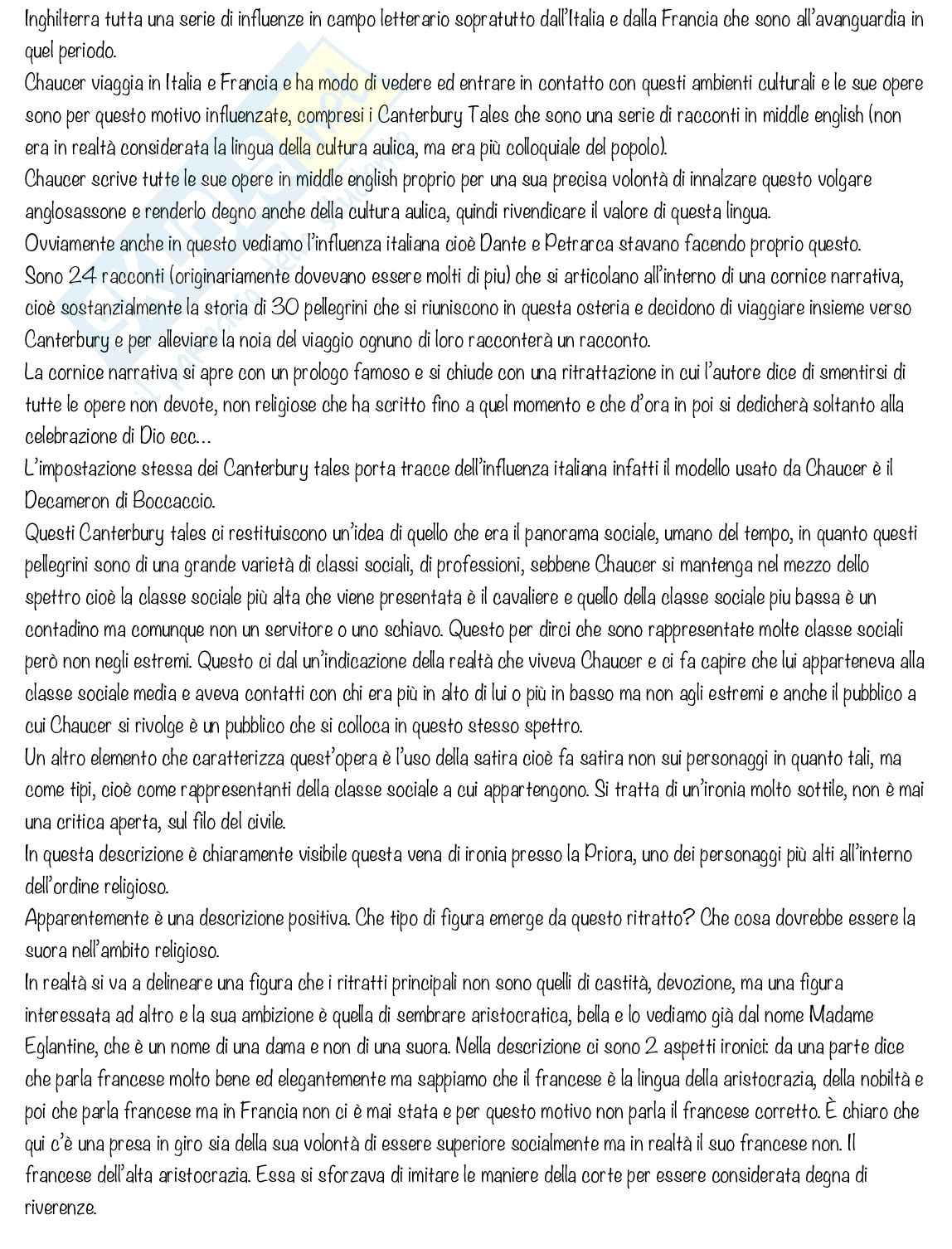 Inghilterra tutta una serie di influenze in campo letterario sopratutto dall'Italia e dalla Francia che sono all'avanguardia in quel periodo.
Chaucer viaggia in Italia e Francia e ha modo di vedere ed entrare in contatto con questi ambienti culturali e le sue opere sono per questo motivo influenzate, compresi i Canterbury Tales che sono una serie di racconti in middle english (non era in realtà considerata la lingua della cultura aulica, ma era più colloquiale del popolo).
Chaucer scrive tutte le sue opere in middle english proprio per una sua precisa volontà di innalzare questo volgare anglosassone e renderlo degno anche della cultura aulica, quindi rivendicare il valore di questa lingua.
Ovviamente anche in questo vediamo l'influenza italiana cioè Dante e Petrarca stavano facendo proprio questo.
Sono 24 racconti (originariamente dovevano essere molti di piu) che si articolano all'interno di una cornice narrativa, cioè sostanzialmente la storia di 30 pellegrini che si riuniscono in questa osteria e decidono di viaggiare insieme verso Canterbury e per alleviare la noia del viaggio ognuno di loro racconterà un racconto.
La cornice narrativa si apre con un prologo famoso e si chiude con una ritrattazione in cui l'autore dice di smentirsi di tutte le opere non devote, non religiose che ha scritto fino a quel momento e che d'ora in poi si dedicherà soltanto alla celebrazione di Dio ecc...
L'impostazione stessa dei Canterbury tales porta tracce dell'influenza italiana infatti il modello usato da Chaucer è il Decameron di Boccaccio.
Questi Canterbury tales ci restituiscono un'idea di quello che era il panorama sociale, umano del tempo, in quanto questi pellegrini sono di una grande varietà di classi sociali, di professioni, sebbene Chaucer si mantenga nel mezzo dello spettro cioè la classe sociale più alta che viene presentata è il cavaliere e quello della classe sociale piu bassa è un contadino ma comunque non un servitore o uno schiavo. Questo per dirci che sono rappresentate molte classe sociali però non negli estremi. Questo ci dal un'indicazione della realtà che viveva Chaucer e ci fa capire che lui apparteneva alla classe sociale media e aveva contatti con chi era più in alto di lui o più in basso ma non agli estremi e anche il pubblico a cui Chaucer si rivolge è un pubblico che si colloca in questo stesso spettro.
Un altro elemento che caratterizza quest'opera è l'uso della satira cioè fa satira non sui personaggi in quanto tali, ma come tipi, cioè come rappresentanti della classe sociale a cui appartengono. Si tratta di un'ironia molto sottile, non è mai una critica aperta, sul filo del civile.
In questa descrizione è chiaramente visibile questa vena di ironia presso la Priora, uno dei personaggi più alti all'interno dell'ordine religioso.
Apparentemente è una descrizione positiva. Che tipo di figura emerge da questo ritratto? Che cosa dovrebbe essere la suora nell'ambito religioso.
In realtà si va a delineare una figura che i ritratti principali non sono quelli di castità, devozione, ma una figura interessata ad altro e la sua ambizione è quella di sembrare aristocratica, bella e lo vediamo già dal nome Madame Eglantine, che è un nome di una dama e non di una suora. Nella descrizione ci sono 2 aspetti ironici: da una parte dice che parla francese molto bene ed elegantemente ma sappiamo che il francese è la lingua della aristocrazia, della nobiltà e poi che parla francese ma in Francia non ci è mai stata e per questo motivo non parla il francese corretto. È chiaro che qui c'è una presa in giro sia della sua volontà di essere superiore socialmente ma in realtà il suo francese non. Il francese dell'alta aristocrazia. Essa si sforzava di imitare le maniere della corte per essere considerata degna di riverenze.